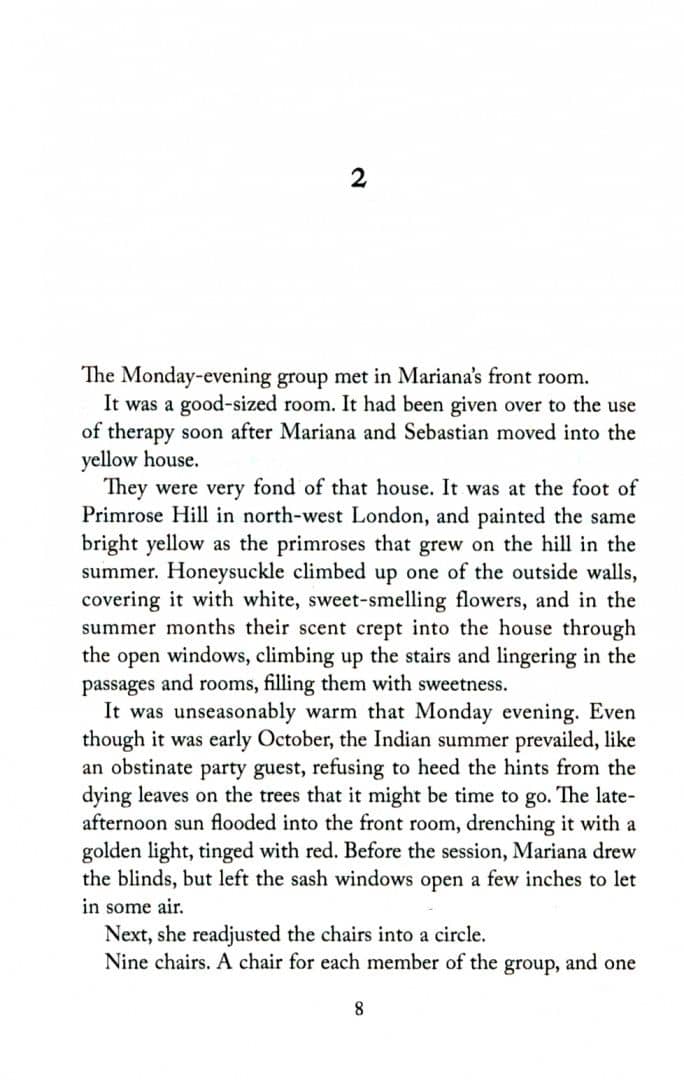 2

The Monday-evening group met in Mariana's front room.

It was a good-sized room. It had been given over to the use of therapy soon after Mariana and Sebastian moved into the yellow house.

They were very fond of that house. It was at the foot of Primrose Hill in north-west London, and painted the same bright yellow as the primroses that grew on the hill in the summer. Honeysuckle climbed up one of the outside walls, covering it with white, sweet-smelling flowers, and in the summer months their scent crept into the house through the open windows, climbing up the stairs and lingering in the passages and rooms, filling them with sweetness.

It was unseasonably warm that Monday evening. Even though it was early October, the Indian summer prevailed, like an obstinate party guest, refusing to heed the hints from the dying leaves on the trees that it might be time to go. The late-afternoon sun flooded into the front room, drenching it with a golden light, tinged with red. Before the session, Mariana drew the blinds, but left the sash windows open a few inches to let in some air.

Next, she readjusted the chairs into a circle.

Nine chairs. A chair for each member of the group, and one

8